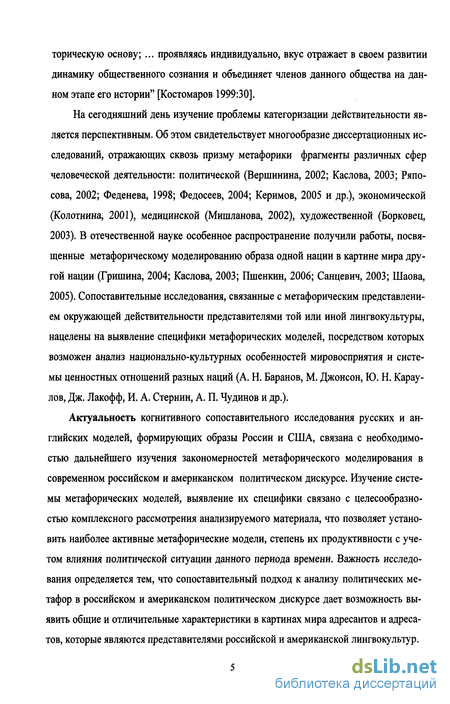 торическую основу; … проявляясь индивидуально, вкус отражает в своем развитии динамику общественного сознания и объединяет членов данного общества на данном этапе его истории" [Костомаров 1999:30].

На сегодняшний день изучение проблемы категоризации действительности является перспективным. Об этом свидетельствует многообразие диссертационных исследований, отражающих сквозь призму метафорики фрагменты различных сфер человеческой деятельности: политической (Вершинина, 2002; Каслова, 2003; Ряпосова, 2002; Феденева, 1998; Федосеев, 2004; Керимов, 2005 и др.), экономической (Колотнина, 2001), медицинской (Мишланова, 2002), художественной (Борковец, 2003). В отечественной науке особенное распространение получили работы, посвященные метафорическому моделированию образа одной нации в картине мира другой нации (Гришина, 2004; Каслова, 2003; Пшенкин, 2006; Санцевич, 2003; Шаова, 2005). Сопоставительные исследования, связанные с метафорическим представлением окружающей действительности представителями той или иной лингвокультуры, нацелены на выявление специфики метафорических моделей, посредством которых возможен анализ национально-культурных особенностей мировосприятия и системы ценностных отношений разных наций (А. Н. Баранов, М. Джонсон, Ю. Н. Караулов, Дж. Лакофф, И. А. Стернин, А. П. Чудинов и др.).

Актуальность когнитивного сопоставительного исследования русских и английских моделей, формирующих образы России и США, связана с необходимостью дальнейшего изучения закономерностей метафорического моделирования в современном российском и американском политическом дискурсе. Изучение системы метафорических моделей, выявление их специфики связано с целесообразностью комплексного рассмотрения анализируемого материала, что позволяет установить наиболее активные метафорические модели, степень их продуктивности с учетом влияния политической ситуации данного периода времени. Важность исследования определяется тем, что сопоставительный подход к анализу политических метафор в российском и американском политическом дискурсе дает возможность выявить общие и отличительные характеристики в картинах мира адресантов и адресатов, которые являются представителями российской и американской лингвокультур.

5

dsLib.net
библиотека диссертаций